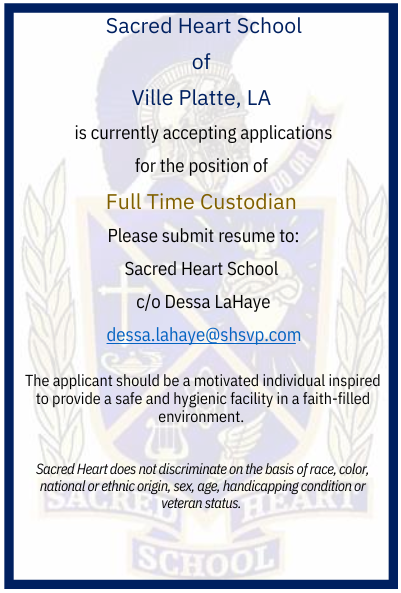 Sacred Heart School

of

Ville Platte, LA

is currently accepting applications

for the position of

Full Time Custodian

Please submit resume to:

Sacred Heart School

c/o Dessa LaHaye

dessa.lahaye@shsvp.com

The applicant should be a motivated individual inspired to provide a safe and hygienic facility in a faith-filled environment.

Sacred Heart does not discriminate on the basis of race, color, national or ethnic origin, sex, age, handicapping condition or veteran status.

DO OR DIE

SACRED HEART

SCHOOL